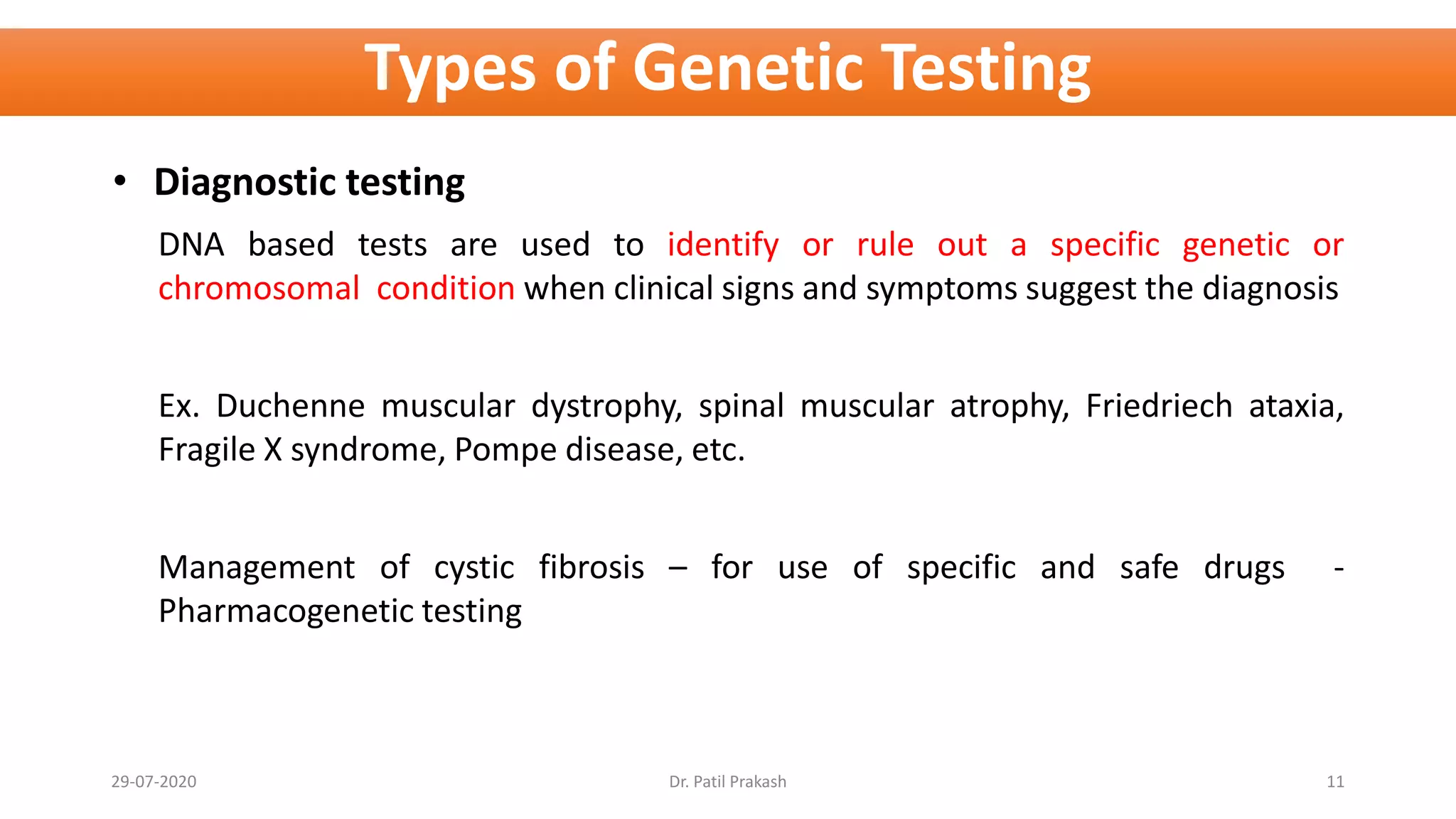 Types of Genetic Testing

• Diagnostic testing

DNA based tests are used to identify or rule out a specific genetic or chromosomal condition when clinical signs and symptoms suggest the diagnosis

Ex. Duchenne muscular dystrophy, spinal muscular atrophy, Friedriech ataxia, Fragile X syndrome, Pompe disease, etc.

Management of cystic fibrosis – for use of specific and safe drugs - Pharmacogenetic testing

29-07-2020

Dr. Patil Prakash

11